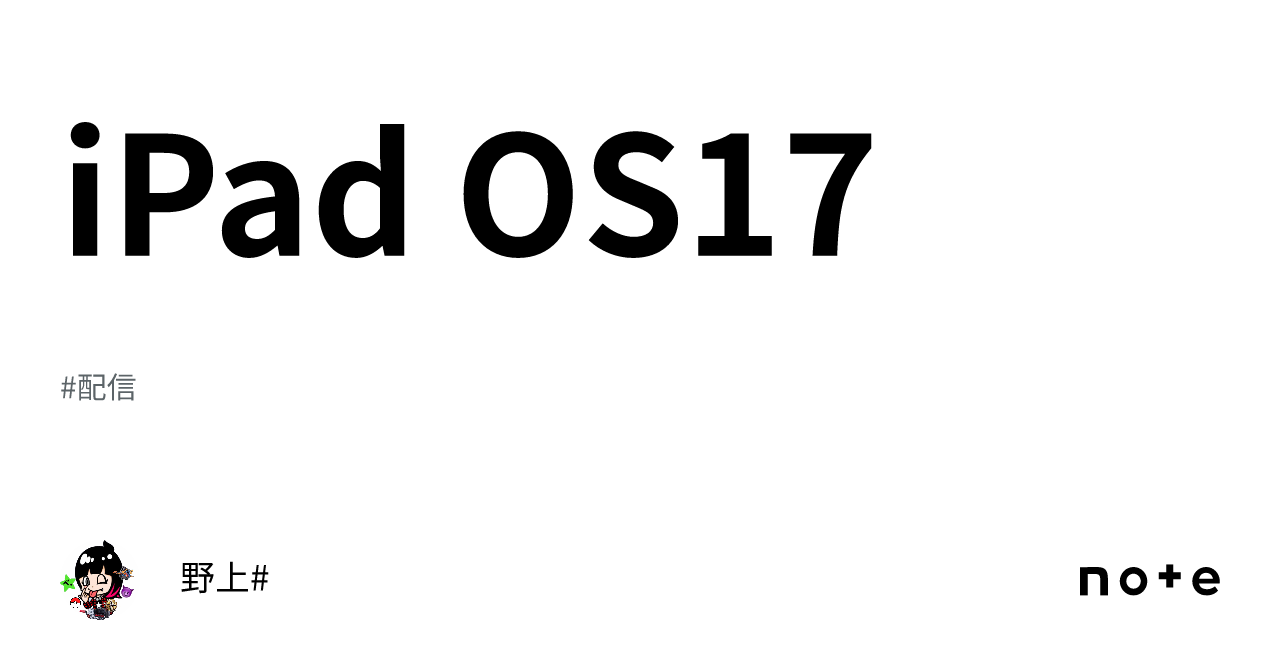 iPad OS17

#配信

野上#

note